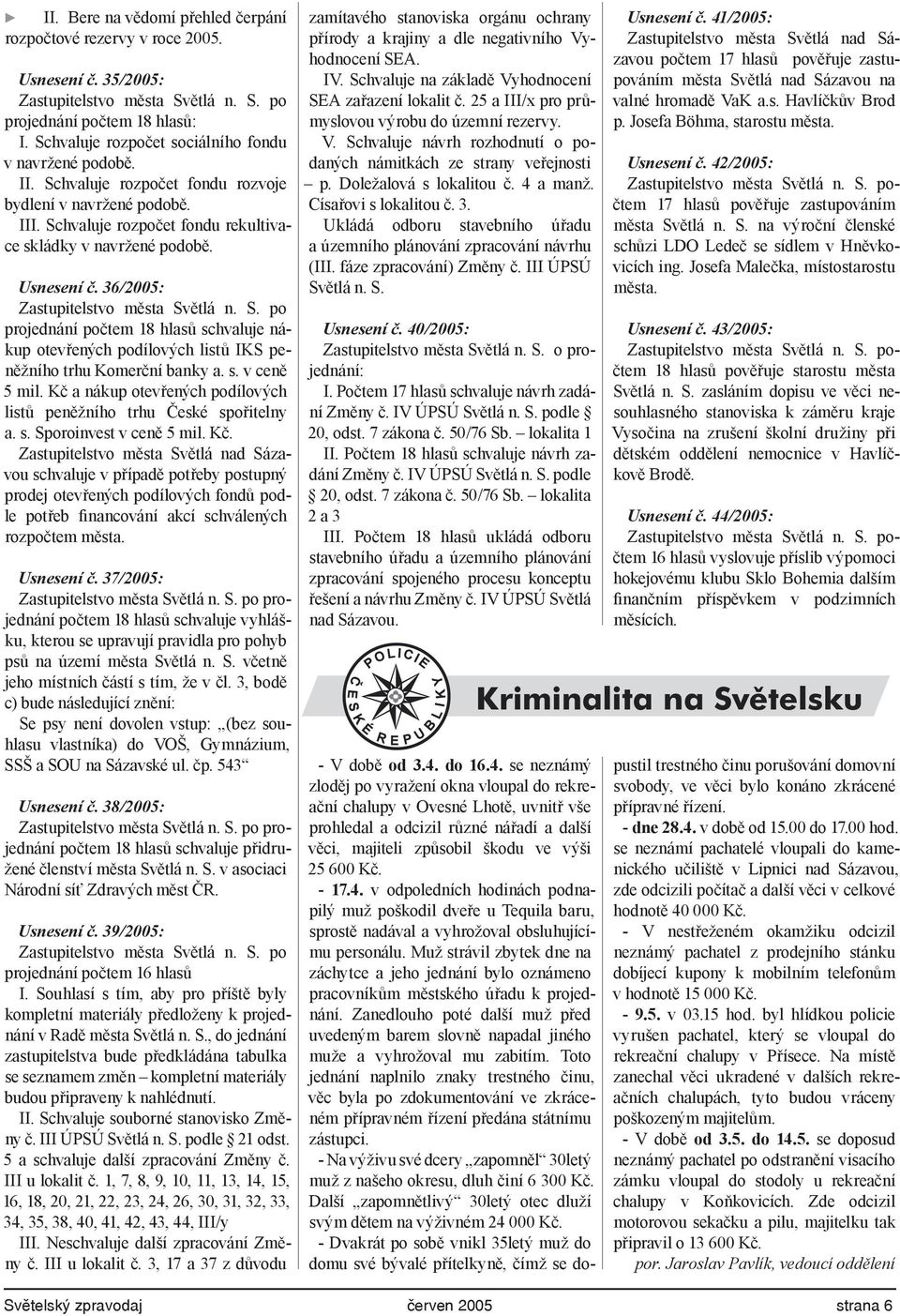 ► II. Bere na vědomí přehled čerpání rozpočtové rezervy v roce 2005.

Usnesení č. 35/2005:
Zastupitelstvo města Světlá n. S. po projednání počtem 18 hlasů:
I. Schvaluje rozpočet sociálního fondu v navržené podobě.
II. Schvaluje rozpočet fondu rozvoje bydlení v navržené podobě.
III. Schvaluje rozpočet fondu rekultivace skládky v navržené podobě.

Usnesení č. 36/2005:
Zastupitelstvo města Světlá n. S. po projednání počtem 18 hlasů schvaluje nákup otevřených podílových listů IKS peněžního trhu Komerční banky a. s. v ceně 5 mil. Kč a nákup otevřených podílových listů peněžního trhu České spořitelny a. s. Sporoinvest v ceně 5 mil. Kč.
Zastupitelstvo města Světlá nad Sázavou schvaluje v případě potřeby postupný prodej otevřených podílových fondů podle potřeb financování akcí schválených rozpočtem města.

Usnesení č. 37/2005:
Zastupitelstvo města Světlá n. S. po projednání počtem 18 hlasů schvaluje vyhlášku, kterou se upravují pravidla pro pohyb psů na území města Světlá n. S. včetně jeho místních částí s tím, že v čl. 3, bodě c) bude následující znění:
Se psy není dovolen vstup: „(bez souhlasu vlastníka) do VOŠ, Gymnázium, SSŠ a SOU na Sázavské ul. čp. 543“

Usnesení č. 38/2005:
Zastupitelstvo města Světlá n. S. po projednání počtem 18 hlasů schvaluje přidružené členství města Světlá n. S. v asociaci Národní síť Zdravých měst ČR.

Usnesení č. 39/2005:
Zastupitelstvo města Světlá n. S. po projednání počtem 16 hlasů
I. Souhlasí s tím, aby pro příště byly kompletní materiály předloženy k projednání v Radě města Světlá n. S., do jednání zastupitelstva bude předkládána tabulka se seznamem změn – kompletní materiály budou připraveny k nahlédnutí.
II. Schvaluje souborné stanovisko Změny č. III ÚPSÚ Světlá n. S. podle 21 odst. 5 a schvaluje další zpracování Změny č. III u lokalit č. 1, 7, 8, 9, 10, 11, 13, 14, 15, 16, 18, 20, 21, 22, 23, 24, 26, 30, 31, 32, 33, 34, 35, 38, 40, 41, 42, 43, 44, III/y
III. Neschvaluje další zpracování Změny č. III u lokalit č. 3, 17 a 37 z důvodu zamítavého stanoviska orgánu ochrany přírody a krajiny a dle negativního Vyhodnocení SEA.
IV. Schvaluje na základě Vyhodnocení SEA zařazení lokalit č. 25 a III/x pro průmyslovou výrobu do územní rezervy.
V. Schvaluje návrh rozhodnutí o podaných námitkách ze strany veřejnosti – p. Doležalová s lokalitou č. 4 a manž. Císařovi s lokalitou č. 3.
Ukládá odboru stavebního úřadu a územního plánování zpracování návrhu (III. fáze zpracování) Změny č. III ÚPSÚ Světlá n. S.

Usnesení č. 40/2005:
Zastupitelstvo města Světlá n. S. o projednání:
I. Počtem 17 hlasů schvaluje návrh zadání Změny č. IV ÚPSÚ Světlá n. S. podle § 20, odst. 7 zákona č. 50/76 Sb. – lokalita 1
II. Počtem 18 hlasů schvaluje návrh zadání Změny č. IV ÚPSÚ Světlá n. S. podle § 20, odst. 7 zákona č. 50/76 Sb. – lokalita 2 a 3
III. Počtem 18 hlasů ukládá odboru stavebního úřadu a územního plánování zpracování spojeného procesu konceptu řešení a návrhu Změny č. IV ÚPSÚ Světlá nad Sázavou.

Usnesení č. 41/2005:
Zastupitelstvo města Světlá nad Sázavou počtem 17 hlasů pověřuje zastupováním města Světlá nad Sázavou na valné hromadě VaK a.s. Havlíčkův Brod p. Josefa Böhma, starostu města.

Usnesení č. 42/2005:
Zastupitelstvo města Světlá n. S. počtem 17 hlasů pověřuje zastupováním města Světlá n. S. na výroční členské schůzi LDO Ledeč se sídlem v Hněvkovicích ing. Josefa Malečka, místostarostu města.

Usnesení č. 43/2005:
Zastupitelstvo města Světlá n. S. počtem 18 hlasů pověřuje starostu města Světlá n. S. zasláním dopisu ve věci nesouhlasného stanoviska k záměru kraje Vysočina na zrušení školní družiny při dětském oddělení nemocnice v Havlíčkově Brodě.

Usnesení č. 44/2005:
Zastupitelstvo města Světlá n. S. počtem 16 hlasů vyslovuje příslib výpomoci hokejovému klubu Sklo Bohemia dalším finančním příspěvkem v podzimních měsících.

POLICIE ČESKÉ REPUBLIKY

Kriminalita na Světelsku

- V době od 3.4. do 16.4. se neznámý zloděj po vyražení okna vloupal do rekreační chalupy v Ovesné Lhotě, uvnitř vše prohledal a odcizil různé nářadí a další věci, majiteli způsobil škodu ve výši 25 600 Kč.
- 17.4. v odpoledních hodinách podnapilý muž poškodil dveře u Tequila baru, sprostě nadával a vyhrožoval obsluhujícímu personálu. Muž strávil zbytek dne na záchytce a jeho jednání bylo oznámeno pracovníkům městského úřadu k projednání. Zanedlouho poté další muž před uvedeným barem slovně napadal jiného muže a vyhrožoval mu zabitím. Toto jednání naplnilo znaky trestného činu, věc byla po zdokumentování ve zkráceném přípravném řízení předána státnímu zástupci.
- Na výživu své dcery „zapomněl“ 30letý muž z našeho okresu, dluh činí 6 300 Kč. Další „zapomnětlivý“ 30letý otec dluží svým dětem na výživném 24 000 Kč.
- Dvakrát po sobě vnikl 35letý muž do domu své bývalé přítelkyně, čímž se dopustil trestného činu porušování domovní svobody, ve věci bylo konáno zkrácené přípravné řízení.
- dne 28.4. v době od 15.00 do 17.00 hod. se neznámí pachatelé vloupali do kamenického učiliště v Lipnici nad Sázavou, zde odcizili počítač a další věci v celkové hodnotě 40 000 Kč.
- V nestřeženém okamžiku odcizil neznámý pachatel z prodejního stánku dobíjecí kupony k mobilním telefonům v hodnotě 15 000 Kč.
- 9.5. v 03.15 hod. byl hlídkou policie vyrušen pachatel, který se vloupal do rekreační chalupy v Přísece. Na místě zanechal věci ukradené v dalších rekreačních chalupách, tyto budou vráceny poškozeným majitelům.
- V době od 3.5. do 14.5. se doposud neznámý pachatel po odstranění visacího zámku vloupal do stodoly u rekreační chalupy v Koňkovicích. Zde odcizil motorovou sekačku a pilu, majitelku tak připravil o 13 600 Kč.
por. Jaroslav Pavlík, vedoucí oddělení

Světelský zpravodaj červen 2005 strana 6